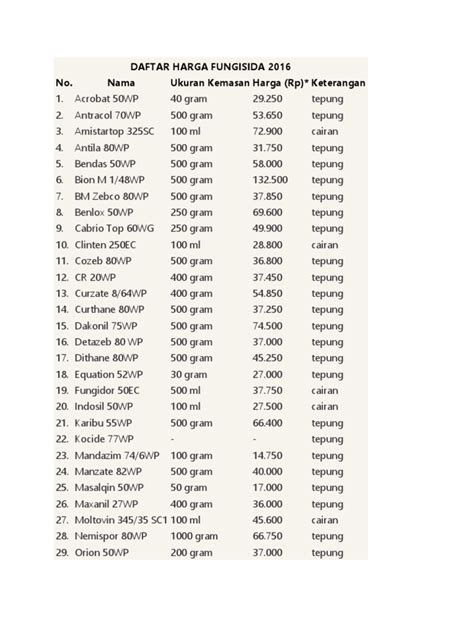 DAFTAR HARGA FUNGISIDA 2016

| No. | Nama | Ukuran Kemasan | Harga (Rp)* | Keterangan |
|---|---|---|---|---|
| 1. | Acrobat 50WP | 40 gram | 29.250 | tepung |
| 2. | Antracol 70WP | 500 gram | 53.650 | tepung |
| 3. | Amistartop 325SC | 100 ml | 72.900 | cairan |
| 4. | Antila 80WP | 500 gram | 31.750 | tepung |
| 5. | Bendas 50WP | 500 gram | 58.000 | tepung |
| 6. | Bion M 1/48WP | 500 gram | 132.500 | tepung |
| 7. | BM Zebco 80WP | 500 gram | 37.850 | tepung |
| 8. | Benlox 50WP | 250 gram | 69.600 | tepung |
| 9. | Cabrio Top 60WG | 250 gram | 49.900 | tepung |
| 10. | Clinten 250EC | 100 ml | 28.800 | cairan |
| 11. | Cozeb 80WP | 500 gram | 36.800 | tepung |
| 12. | CR 20WP | 400 gram | 37.450 | tepung |
| 13. | Curzate 8/64WP | 400 gram | 54.850 | tepung |
| 14. | Curthane 80WP | 500 gram | 37.250 | tepung |
| 15. | Dakonil 75WP | 500 gram | 74.500 | tepung |
| 16. | Detazeb 80 WP | 500 gram | 37.000 | tepung |
| 17. | Dithane 80WP | 500 gram | 45.250 | tepung |
| 18. | Equation 52WP | 30 gram | 27.000 | tepung |
| 19. | Fungidor 50EC | 500 ml | 37.750 | cairan |
| 20. | Indosil 50WP | 100 ml | 27.500 | cairan |
| 21. | Karibu 55WP | 500 gram | 66.400 | tepung |
| 22. | Kocide 77WP | - | - | tepung |
| 23. | Mandazim 74/6WP | 100 gram | 14.750 | tepung |
| 24. | Manzate 82WP | 500 gram | 40.000 | tepung |
| 25. | Masalqin 50WP | 50 gram | 17.000 | tepung |
| 26. | Maxanil 27WP | 400 gram | 36.000 | tepung |
| 27. | Moltovin 345/35 SC1 | 100 ml | 45.600 | cairan |
| 28. | Nemispor 80WP | 1000 gram | 66.750 | tepung |
| 29. | Orion 50WP | 200 gram | 37.000 | tepung |